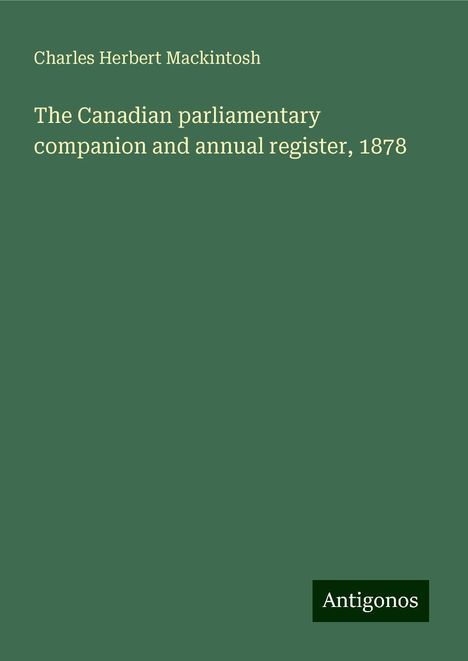 Charles Herbert Mackintosh

The Canadian parliamentary companion and annual register, 1878

Antigonos